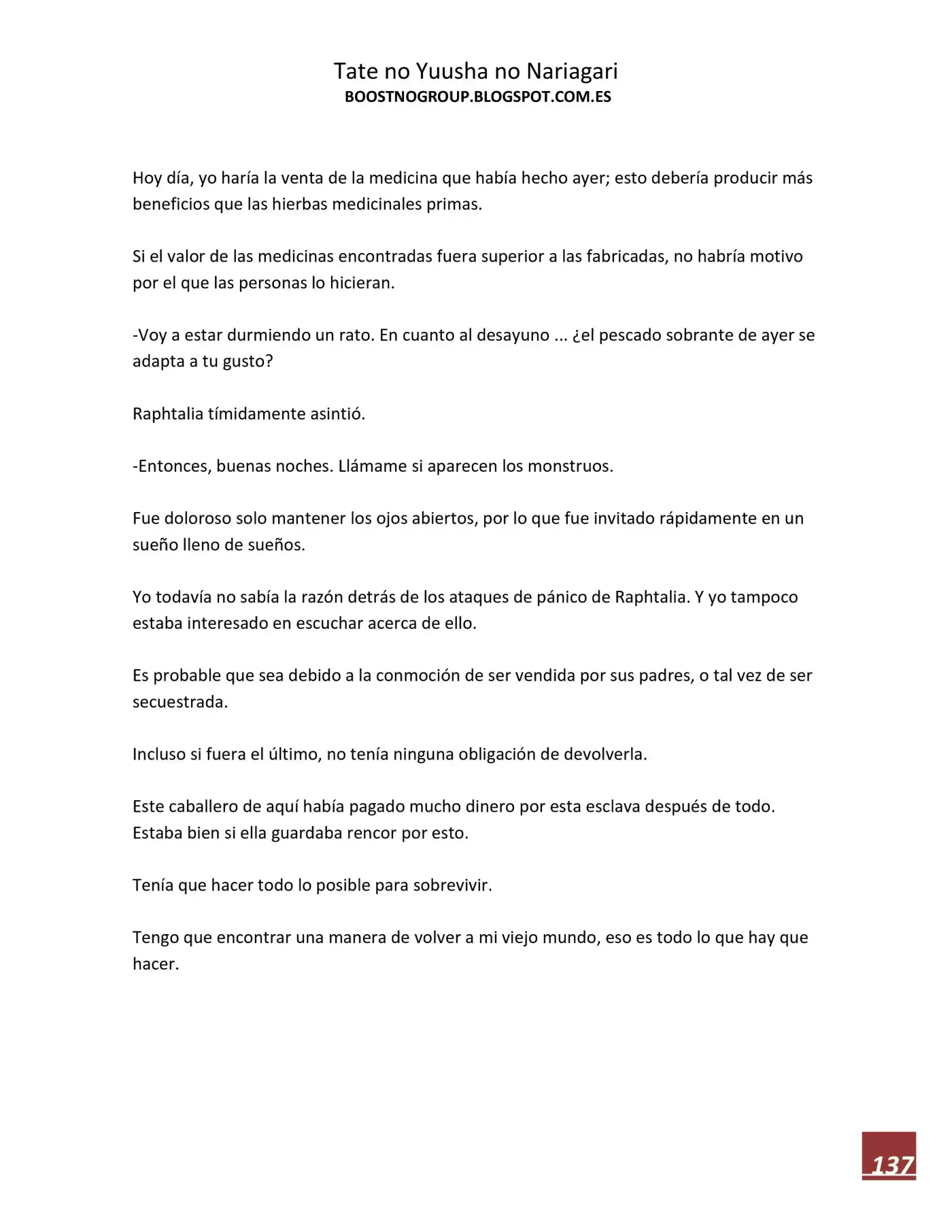 Tate no Yuusha no Nariagari
BOOSTNOGROUP.BLOGSPOT.COM.ES

Hoy día, yo haría la venta de la medicina que había hecho ayer; esto debería producir más beneficios que las hierbas medicinales primas.

Si el valor de las medicinas encontradas fuera superior a las fabricadas, no habría motivo por el que las personas lo hicieran.

-Voy a estar durmiendo un rato. En cuanto al desayuno ... ¿el pescado sobrante de ayer se adapta a tu gusto?

Raphtalia tímidamente asintió.

-Entonces, buenas noches. Llámame si aparecen los monstruos.

Fue doloroso solo mantener los ojos abiertos, por lo que fue invitado rápidamente en un sueño lleno de sueños.

Yo todavía no sabía la razón detrás de los ataques de pánico de Raphtalia. Y yo tampoco estaba interesado en escuchar acerca de ello.

Es probable que sea debido a la conmoción de ser vendida por sus padres, o tal vez de ser secuestrada.

Incluso si fuera el último, no tenía ninguna obligación de devolverla.

Este caballero de aquí había pagado mucho dinero por esta esclava después de todo. Estaba bien si ella guardaba rencor por esto.

Tenía que hacer todo lo posible para sobrevivir.

Tengo que encontrar una manera de volver a mi viejo mundo, eso es todo lo que hay que hacer.

137